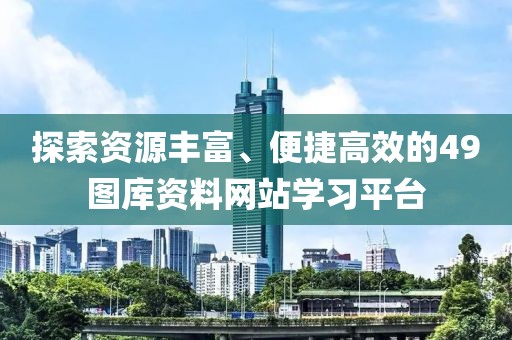 探索资源丰富、便捷高效的49图库资料网站学习平台